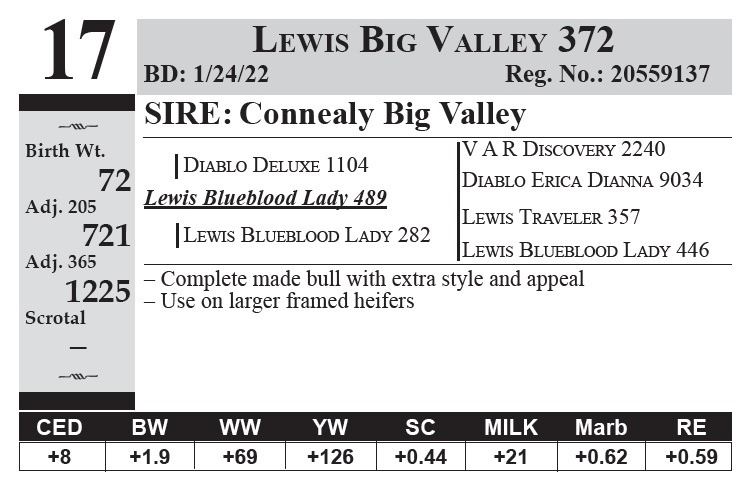 17

Lewis Big Valley 372
BD: 1/24/22 Reg. No.: 20559137

Birth Wt.
72
Adj. 205
721
Adj. 365
1225
Scrotal
–

SIRE: Connealy Big Valley

Diablo Deluxe 1104
Lewis Blueblood Lady 489
Lewis Blueblood Lady 282

V A R Discovery 2240
Diablo Erica Dianna 9034
Lewis Traveler 357
Lewis Blueblood Lady 446

– Complete made bull with extra style and appeal
– Use on larger framed heifers

| CED | BW | WW | YW | SC | MILK | Marb | RE |
|---|---|---|---|---|---|---|---|
| +8 | +1.9 | +69 | +126 | +0.44 | +21 | +0.62 | +0.59 |